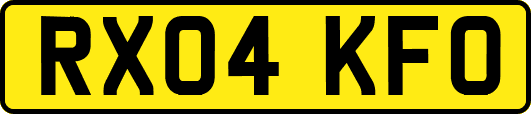 RX04 KFO